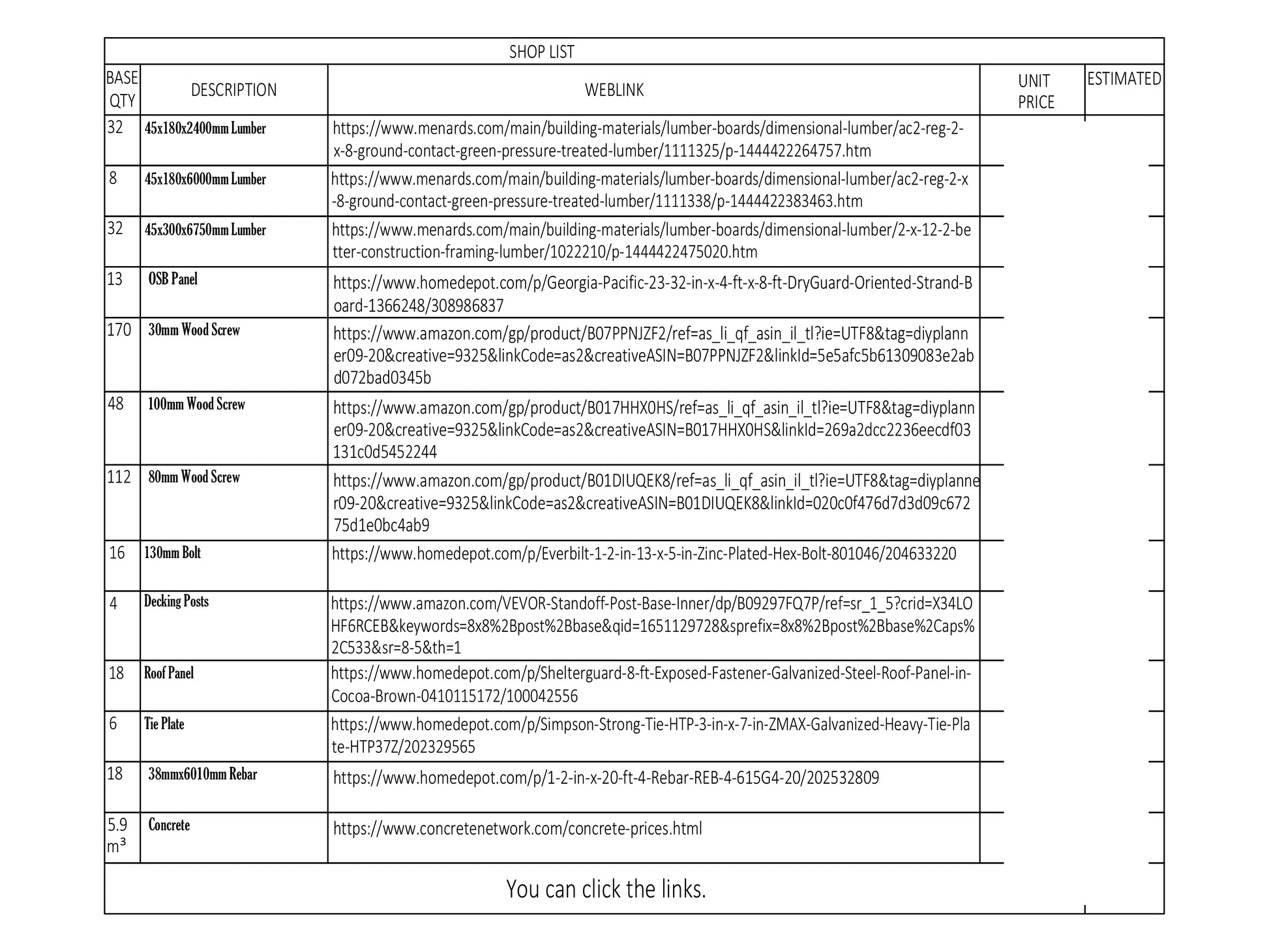 SHOP LIST

| BASE QTY | DESCRIPTION | WEBLINK | UNIT PRICE | ESTIMATED |
|---|---|---|---|---|
| 32 | 45x180x2400mm Lumber | https://www.menards.com/main/building-materials/lumber-boards/dimensional-lumber/ac2-reg-2-x-8-ground-contact-green-pressure-treated-lumber/1111325/p-1444422264757.htm | | |
| 8 | 45x180x6000mm Lumber | https://www.menards.com/main/building-materials/lumber-boards/dimensional-lumber/ac2-reg-2-x-8-ground-contact-green-pressure-treated-lumber/1111338/p-1444422383463.htm | | |
| 32 | 45x300x6750mm Lumber | https://www.menards.com/main/building-materials/lumber-boards/dimensional-lumber/2-x-12-2-better-construction-framing-lumber/1022210/p-1444422475020.htm | | |
| 13 | OSB Panel | https://www.homedepot.com/p/Georgia-Pacific-23-32-in-x-4-ft-x-8-ft-DryGuard-Oriented-Strand-Board-1366248/308986837 | | |
| 170 | 30mm Wood Screw | https://www.amazon.com/gp/product/B07PPNJZF2/ref=as_li_qf_asin_il_tl?ie=UTF8&tag=diyplanner09-20&creative=9325&linkCode=as2&creativeASIN=B07PPNJZF2&linkId=5e5afc5b61309083e2abd072bad0345b | | |
| 48 | 100mm Wood Screw | https://www.amazon.com/gp/product/B017HHX0HS/ref=as_li_qf_asin_il_tl?ie=UTF8&tag=diyplanner09-20&creative=9325&linkCode=as2&creativeASIN=B017HHX0HS&linkId=269a2dcc2236eecdf03131c0d5452244 | | |
| 112 | 80mm Wood Screw | https://www.amazon.com/gp/product/B01DIUQEK8/ref=as_li_qf_asin_il_tl?ie=UTF8&tag=diyplanner09-20&creative=9325&linkCode=as2&creativeASIN=B01DIUQEK8&linkId=020c0f476d7d3d09c67275d1e0bc4ab9 | | |
| 16 | 130mm Bolt | https://www.homedepot.com/p/Everbilt-1-2-in-13-x-5-in-Zinc-Plated-Hex-Bolt-801046/204633220 | | |
| 4 | Decking Posts | https://www.amazon.com/VEVOR-Standoff-Post-Base-Inner/dp/B09297FQ7P/ref=sr_1_5?crid=X34LOHF6RCEB&keywords=8x8%2Bpost%2Bbase&qid=1651129728&sprefix=8x8%2Bpost%2Bbase%2Caps%2C533&sr=8-5&th=1 | | |
| 18 | Roof Panel | https://www.homedepot.com/p/Shelterguard-8-ft-Exposed-Fastener-Galvanized-Steel-Roof-Panel-in-Cocoa-Brown-0410115172/100042556 | | |
| 6 | Tie Plate | https://www.homedepot.com/p/Simpson-Strong-Tie-HTP-3-in-x-7-in-ZMAX-Galvanized-Heavy-Tie-Plate-HTP37Z/202329565 | | |
| 18 | 38mmx6010mm Rebar | https://www.homedepot.com/p/1-2-in-x-20-ft-4-Rebar-REB-4-615G4-20/202532809 | | |
| 5.9 m³ | Concrete | https://www.concretenetwork.com/concrete-prices.html | | |

You can click the links.